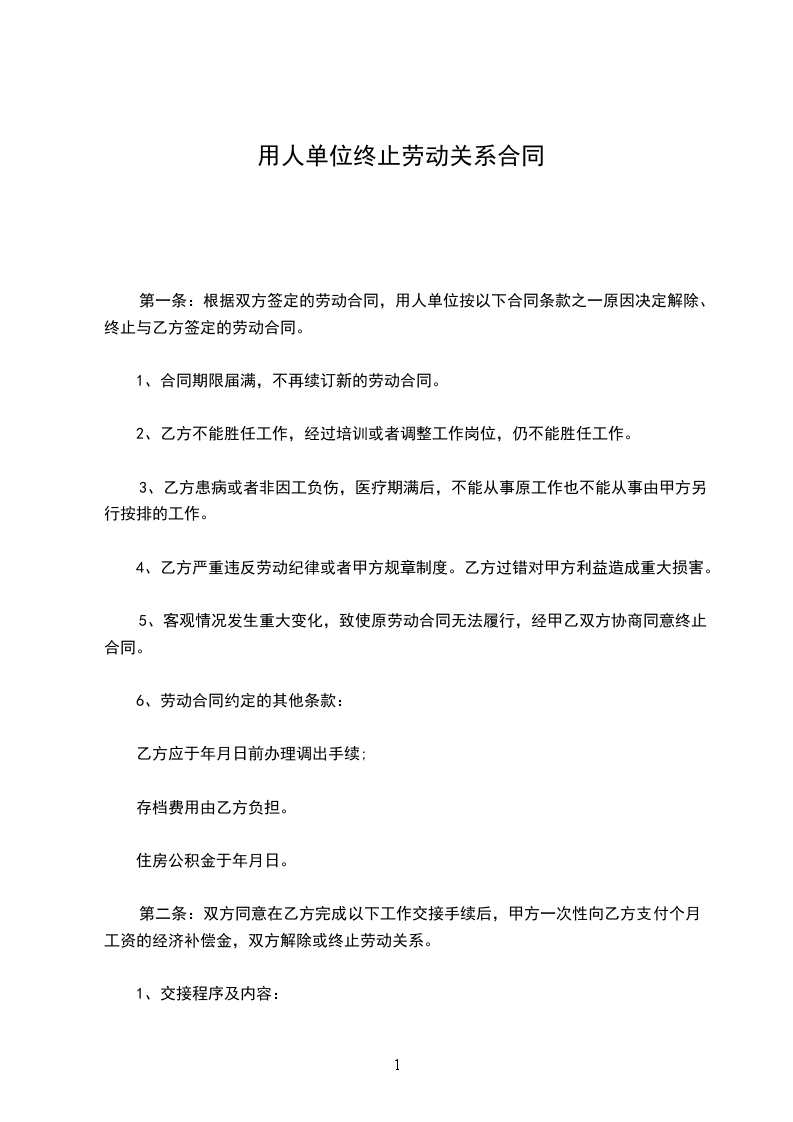 用人单位终止劳动关系合同

第一条：根据双方签定的劳动合同，用人单位按以下合同条款之一原因决定解除、终止与乙方签定的劳动合同。

1、合同期限届满，不再续订新的劳动合同。

2、乙方不能胜任工作，经过培训或者调整工作岗位，仍不能胜任工作。

3、乙方患病或者非因工负伤，医疗期满后，不能从事原工作也不能从事由甲方另行按排的工作。

4、乙方严重违反劳动纪律或者甲方规章制度。乙方过错对甲方利益造成重大损害。

5、客观情况发生重大变化，致使原劳动合同无法履行，经甲乙双方协商同意终止合同。

6、劳动合同约定的其他条款：

乙方应于年月日前办理调出手续;

存档费用由乙方负担。

住房公积金于年月日。

第二条：双方同意在乙方完成以下工作交接手续后，甲方一次性向乙方支付个月工资的经济补偿金，双方解除或终止劳动关系。

1、交接程序及内容：

1